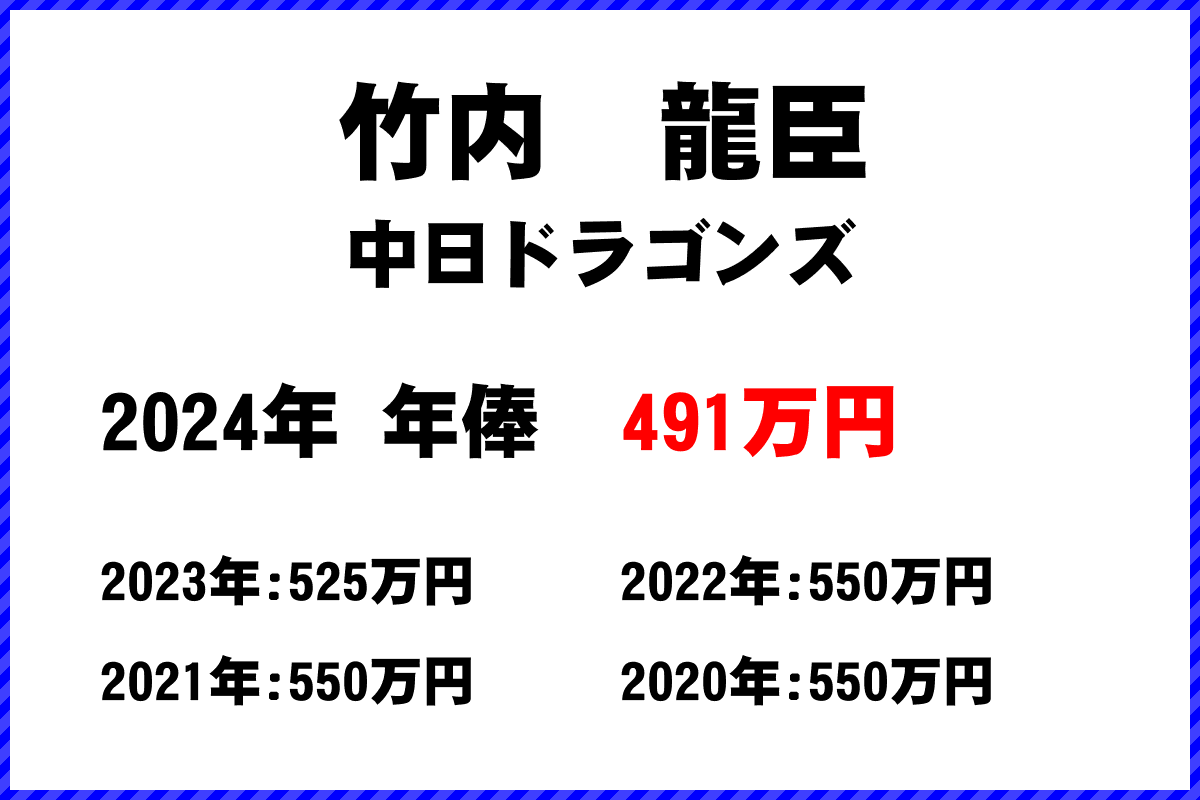 竹内　龍臣
中日ドラゴンズ

2024年 年俸　491万円

2023年：525万円
2022年：550万円
2021年：550万円
2020年：550万円